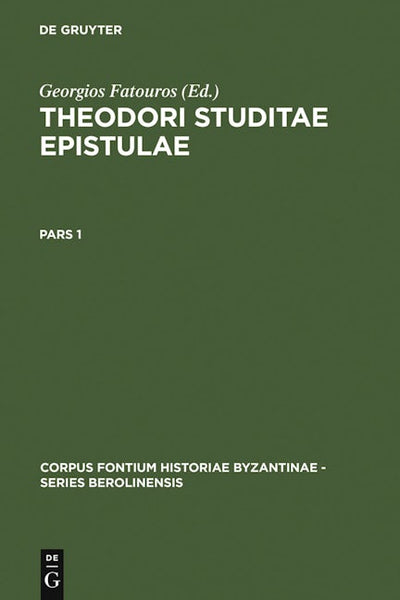 DE GRUYTER

Georgios Fatouros (Ed.)

THEODORI STUDITAE EPISTULAE

PARS 1

CORPUS FONTIUM HISTORIAE BYZANTINAE - SERIES BEROLINENSIS

DE
G